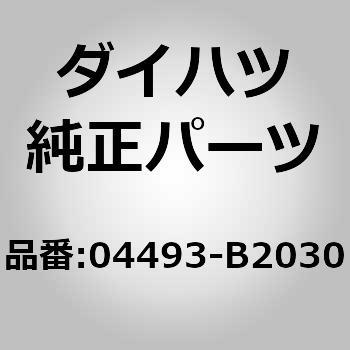 ダイハツ
純正パーツ

品番:04493-B2030